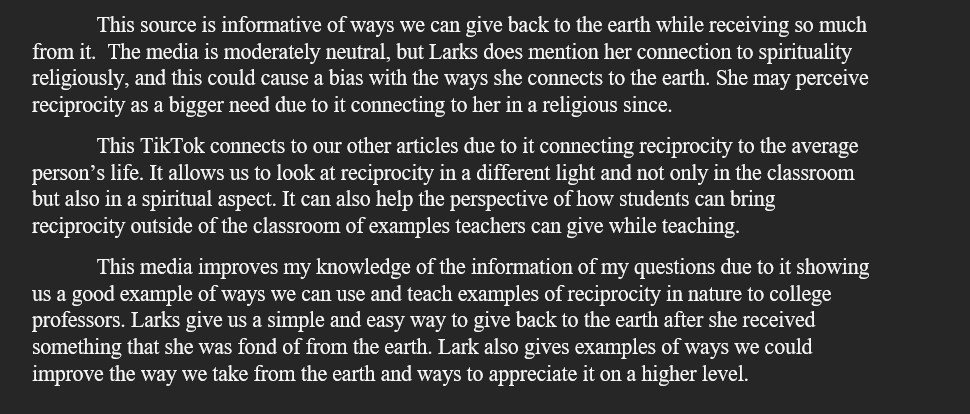 This source is informative of ways we can give back to the earth while receiving so much from it. The media is moderately neutral, but Larks does mention her connection to spirituality religiously, and this could cause a bias with the ways she connects to the earth. She may perceive reciprocity as a bigger need due to it connecting to her in a religious since.

This TikTok connects to our other articles due to it connecting reciprocity to the average person's life. It allows us to look at reciprocity in a different light and not only in the classroom but also in a spiritual aspect. It can also help the perspective of how students can bring reciprocity outside of the classroom of examples teachers can give while teaching.

This media improves my knowledge of the information of my questions due to it showing us a good example of ways we can use and teach examples of reciprocity in nature to college professors. Larks give us a simple and easy way to give back to the earth after she received something that she was fond of from the earth. Lark also gives examples of ways we could improve the way we take from the earth and ways to appreciate it on a higher level.